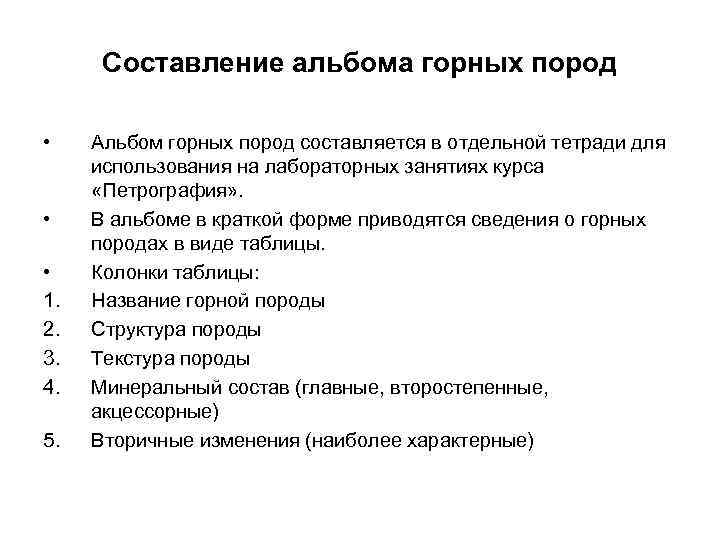 Составление альбома горных пород

• Альбом горных пород составляется в отдельной тетради для использования на лабораторных занятиях курса «Петрография».
• В альбоме в краткой форме приводятся сведения о горных породах в виде таблицы.
• Колонки таблицы:
1. Название горной породы
2. Структура породы
3. Текстура породы
4. Минеральный состав (главные, второстепенные, акцессорные)
5. Вторичные изменения (наиболее характерные)